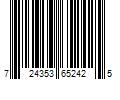 7 24353 65242 5